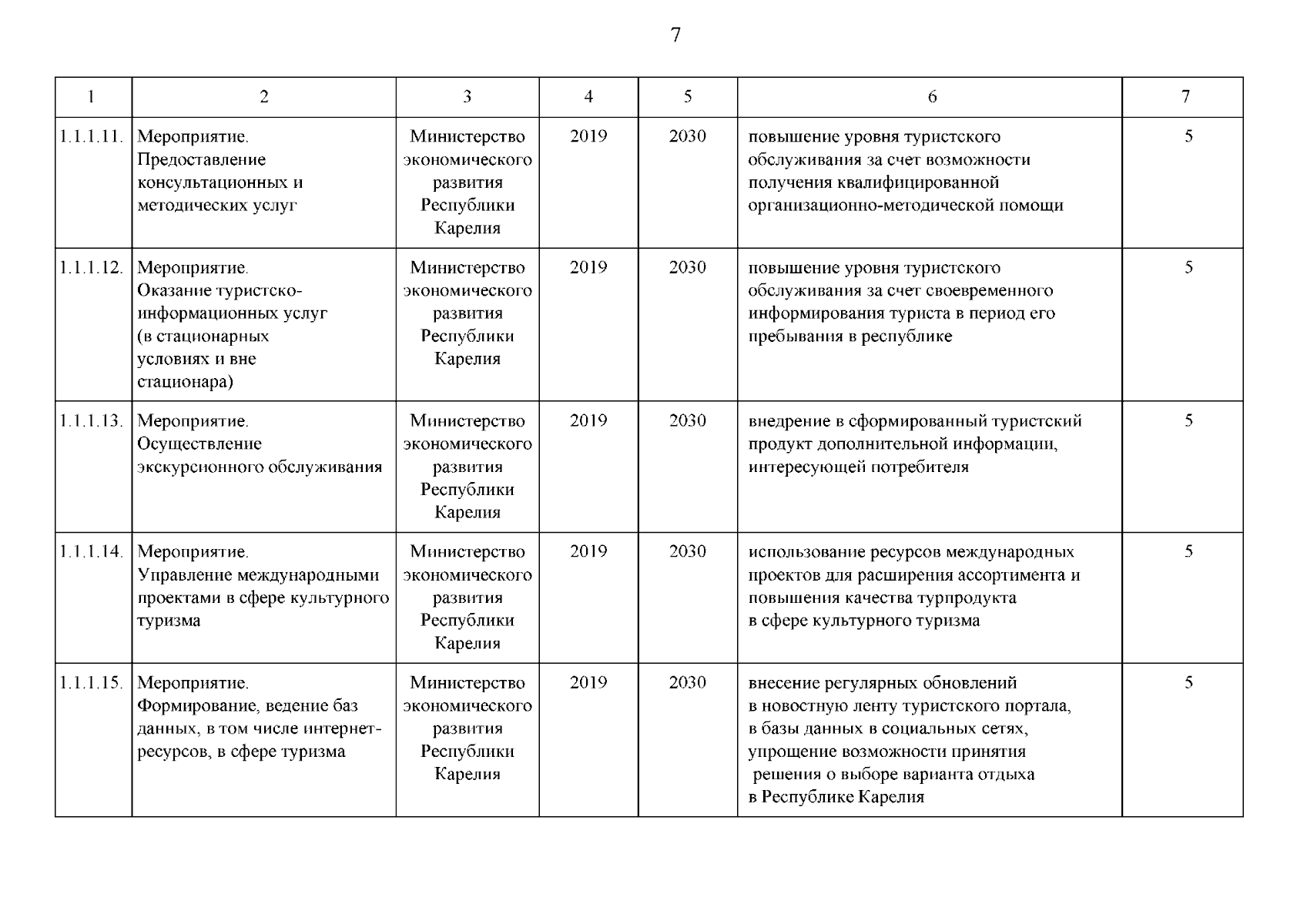 7

| 1 | 2 | 3 | 4 | 5 | 6 | 7 |
|---|---|---|---|---|---|---|
| 1.1.1.11. | Мероприятие. Предоставление консультационных и методических услуг | Министерство экономического развития Республики Карелия | 2019 | 2030 | повышение уровня туристского обслуживания за счет возможности получения квалифицированной организационно-методической помощи | 5 |
| 1.1.1.12. | Мероприятие. Оказание туристско-информационных услуг (в стационарных условиях и вне стационара) | Министерство экономического развития Республики Карелия | 2019 | 2030 | повышение уровня туристского обслуживания за счет своевременного информирования туриста в период его пребывания в республике | 5 |
| 1.1.1.13. | Мероприятие. Осуществление экскурсионного обслуживания | Министерство экономического развития Республики Карелия | 2019 | 2030 | внедрение в сформированный туристский продукт дополнительной информации, интересующей потребителя | 5 |
| 1.1.1.14. | Мероприятие. Управление международными проектами в сфере культурного туризма | Министерство экономического развития Республики Карелия | 2019 | 2030 | использование ресурсов международных проектов для расширения ассортимента и повышения качества турпродукта в сфере культурного туризма | 5 |
| 1.1.1.15. | Мероприятие. Формирование, ведение баз данных, в том числе интернет-ресурсов, в сфере туризма | Министерство экономического развития Республики Карелия | 2019 | 2030 | внесение регулярных обновлений в новостную ленту туристского портала, в базы данных в социальных сетях, упрощение возможности принятия решения о выборе варианта отдыха в Республике Карелия | 5 |